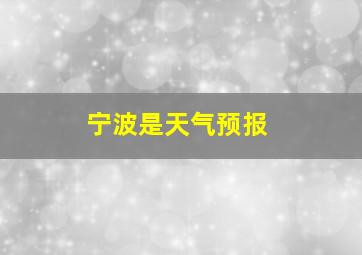 宁波是天气预报